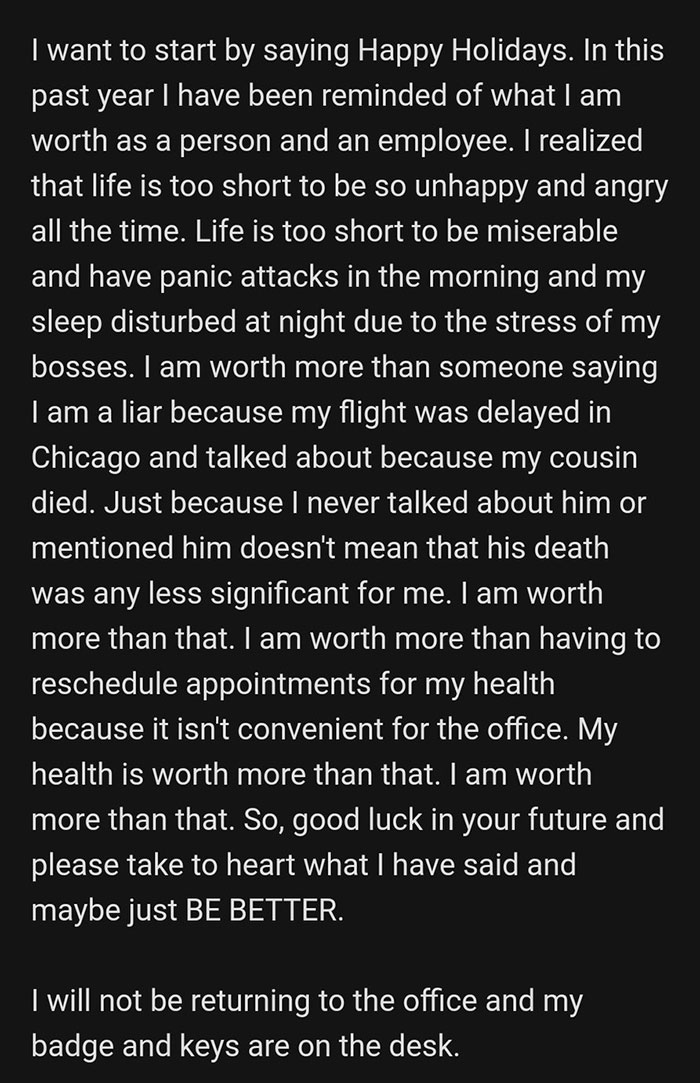 I want to start by saying Happy Holidays. In this past year I have been reminded of what I am worth as a person and an employee. I realized that life is too short to be so unhappy and angry all the time. Life is too short to be miserable and have panic attacks in the morning and my sleep disturbed at night due to the stress of my bosses. I am worth more than someone saying I am a liar because my flight was delayed in Chicago and talked about because my cousin died. Just because I never talked about him or mentioned him doesn't mean that his death was any less significant for me. I am worth more than that. I am worth more than having to reschedule appointments for my health because it isn't convenient for the office. My health is worth more than that. I am worth more than that. So, good luck in your future and please take to heart what I have said and maybe just BE BETTER.

I will not be returning to the office and my badge and keys are on the desk.